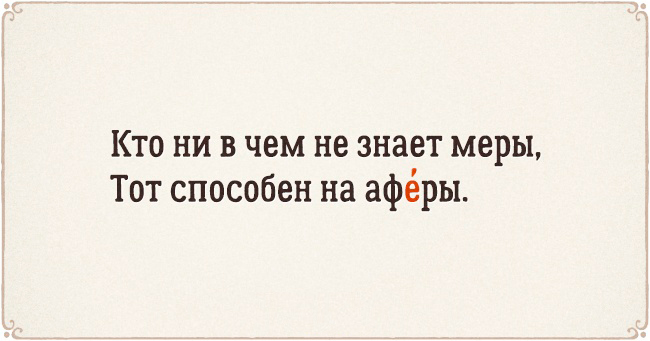 Кто ни в чем не знает меры,
Тот способен на афе́ры.